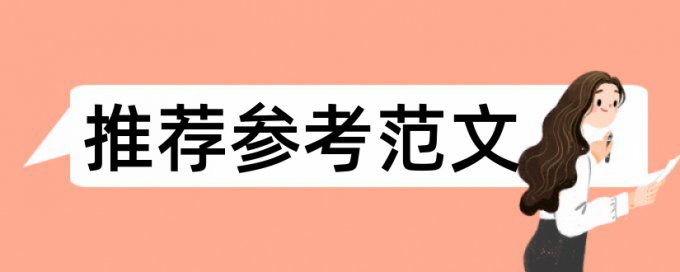 推荐参考范文